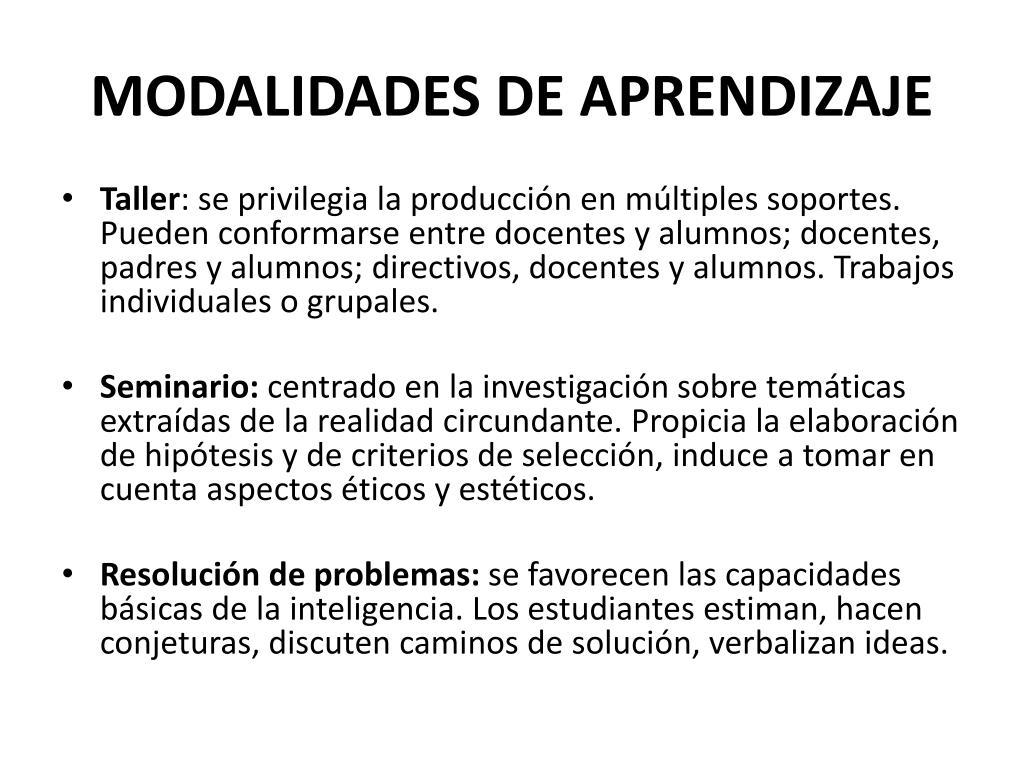 MODALIDADES DE APRENDIZAJE

• Taller: se privilegia la producción en múltiples soportes. Pueden conformarse entre docentes y alumnos; docentes, padres y alumnos; directivos, docentes y alumnos. Trabajos individuales o grupales.

• Seminario: centrado en la investigación sobre temáticas extraídas de la realidad circundante. Propicia la elaboración de hipótesis y de criterios de selección, induce a tomar en cuenta aspectos éticos y estéticos.

• Resolución de problemas: se favorecen las capacidades básicas de la inteligencia. Los estudiantes estiman, hacen conjeturas, discuten caminos de solución, verbalizan ideas.